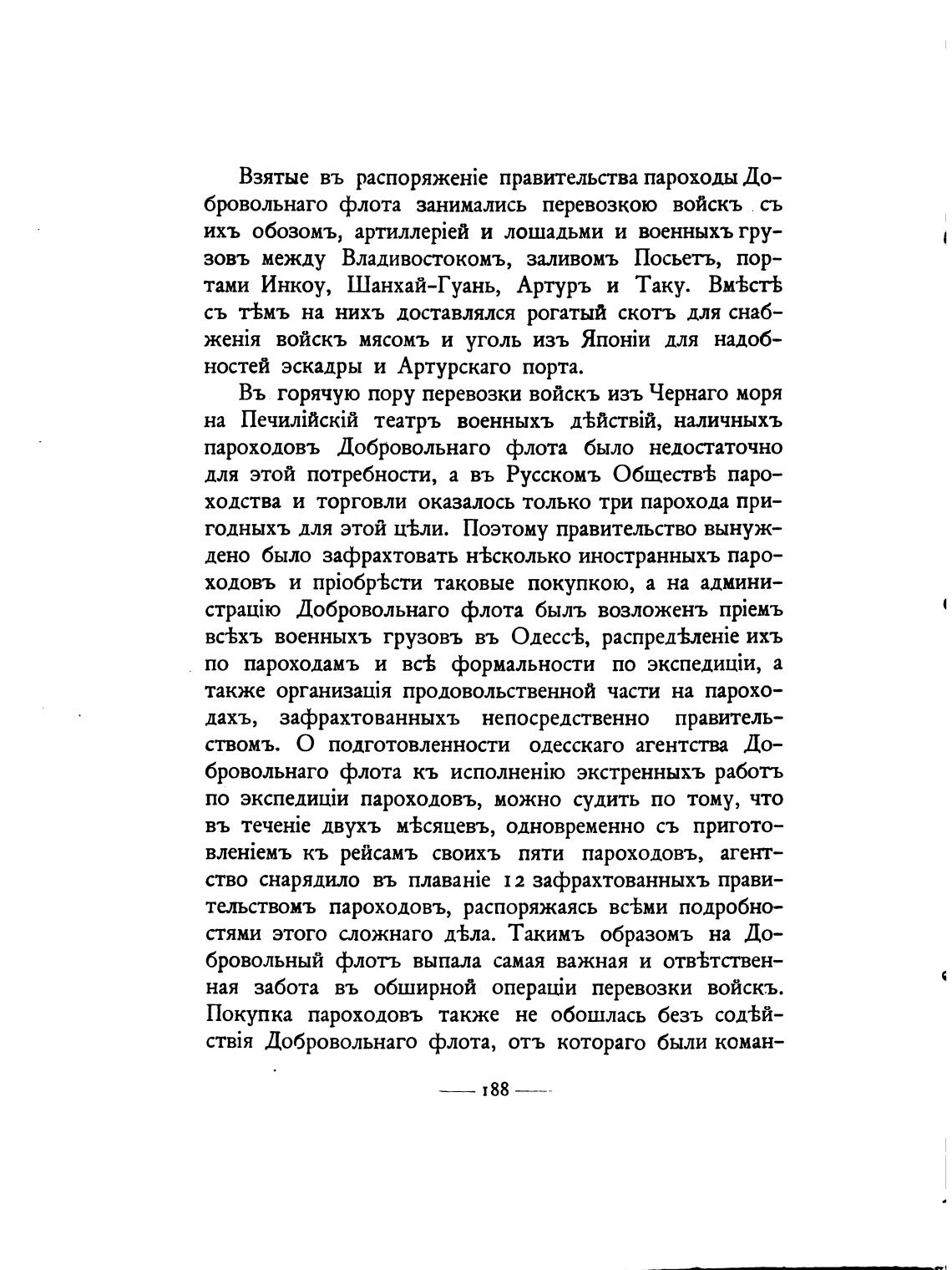 Взятые въ распоряженіе правительства пароходы Добровольнаго флота занимались перевозкою войскъ съ ихъ обозомъ, артиллеріей и лошадьми и военныхъ грузовъ между Владивостокомъ, заливомъ Посьетъ, портами Инкоу, Шанхай-Гуань, Артуръ и Таку. Вмѣстѣ съ тѣмъ на нихъ доставлялся рогатый скотъ для снабженія войскъ мясомъ и уголь изъ Японіи для надобностей эскадры и Артурскаго порта.

Въ горячую пору перевозки войскъ изъ Чернаго моря на Печилійскій театръ военныхъ дѣйствій, наличныхъ пароходовъ Добровольнаго флота было недостаточно для этой потребности, а въ Русскомъ Обществѣ пароходства и торговли оказалось только три парохода пригодныхъ для этой цѣли. Поэтому правительство вынуждено было зафрахтовать нѣсколько иностранныхъ пароходовъ и пріобрѣсти таковые покупкою, а на администрацію Добровольнаго флота былъ возложенъ пріемъ всѣхъ военныхъ грузовъ въ Одессѣ, распредѣленіе ихъ по пароходамъ и всѣ формальности по экспедиціи, а также организація продовольственной части на пароходахъ, зафрахтованныхъ непосредственно правительствомъ. О подготовленности одесскаго агентства Добровольнаго флота къ исполненію экстренныхъ работъ по экспедиціи пароходовъ, можно судить по тому, что въ теченіе двухъ мѣсяцевъ, одновременно съ приготовленіемъ къ рейсамъ своихъ пяти пароходовъ, агентство снарядило въ плаваніе 12 зафрахтованныхъ правительствомъ пароходовъ, распоряжаясь всѣми подробностями этого сложнаго дѣла. Такимъ образомъ на Добровольный флотъ выпала самая важная и отвѣтственная забота въ обширной операціи перевозки войскъ. Покупка пароходовъ также не обошлась безъ содѣйствія Добровольнаго флота, отъ котораго были коман-

— 188 —